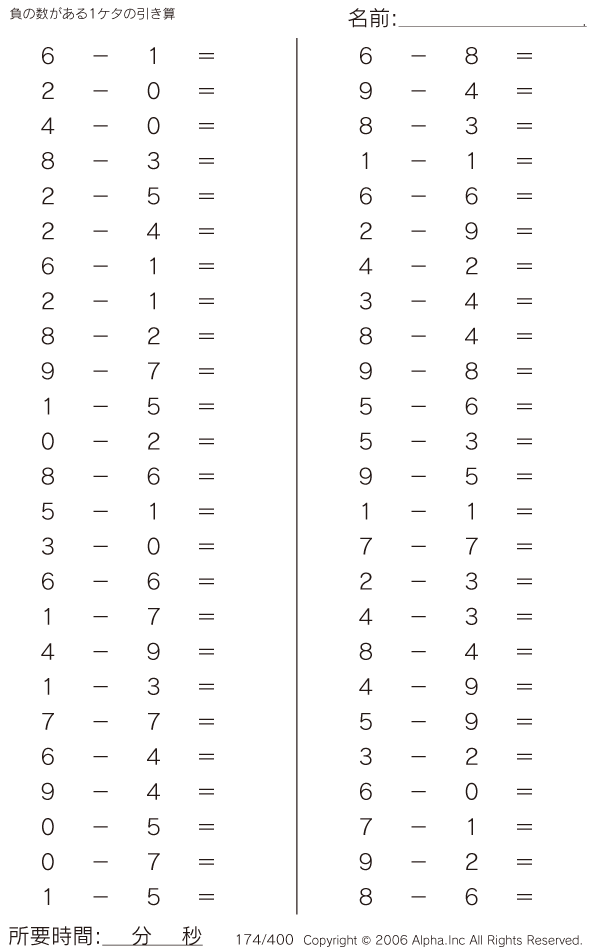 負の数がある1ケタの引き算

名前:

$6 - 1 =$
$2 - 0 =$
$4 - 0 =$
$8 - 3 =$
$2 - 5 =$
$2 - 4 =$
$6 - 1 =$
$2 - 1 =$
$8 - 2 =$
$9 - 7 =$
$1 - 5 =$
$0 - 2 =$
$8 - 6 =$
$5 - 1 =$
$3 - 0 =$
$6 - 6 =$
$1 - 7 =$
$4 - 9 =$
$1 - 3 =$
$7 - 7 =$
$6 - 4 =$
$9 - 4 =$
$0 - 5 =$
$0 - 7 =$
$1 - 5 =$

$6 - 8 =$
$9 - 4 =$
$8 - 3 =$
$1 - 1 =$
$6 - 6 =$
$2 - 9 =$
$4 - 2 =$
$3 - 4 =$
$8 - 4 =$
$9 - 8 =$
$5 - 6 =$
$5 - 3 =$
$9 - 5 =$
$1 - 1 =$
$7 - 7 =$
$2 - 3 =$
$4 - 3 =$
$8 - 4 =$
$4 - 9 =$
$5 - 9 =$
$3 - 2 =$
$6 - 0 =$
$7 - 1 =$
$9 - 2 =$
$8 - 6 =$

所要時間: 分 秒

174/400 Copyright © 2006 Alpha.Inc All Rights Reserved.